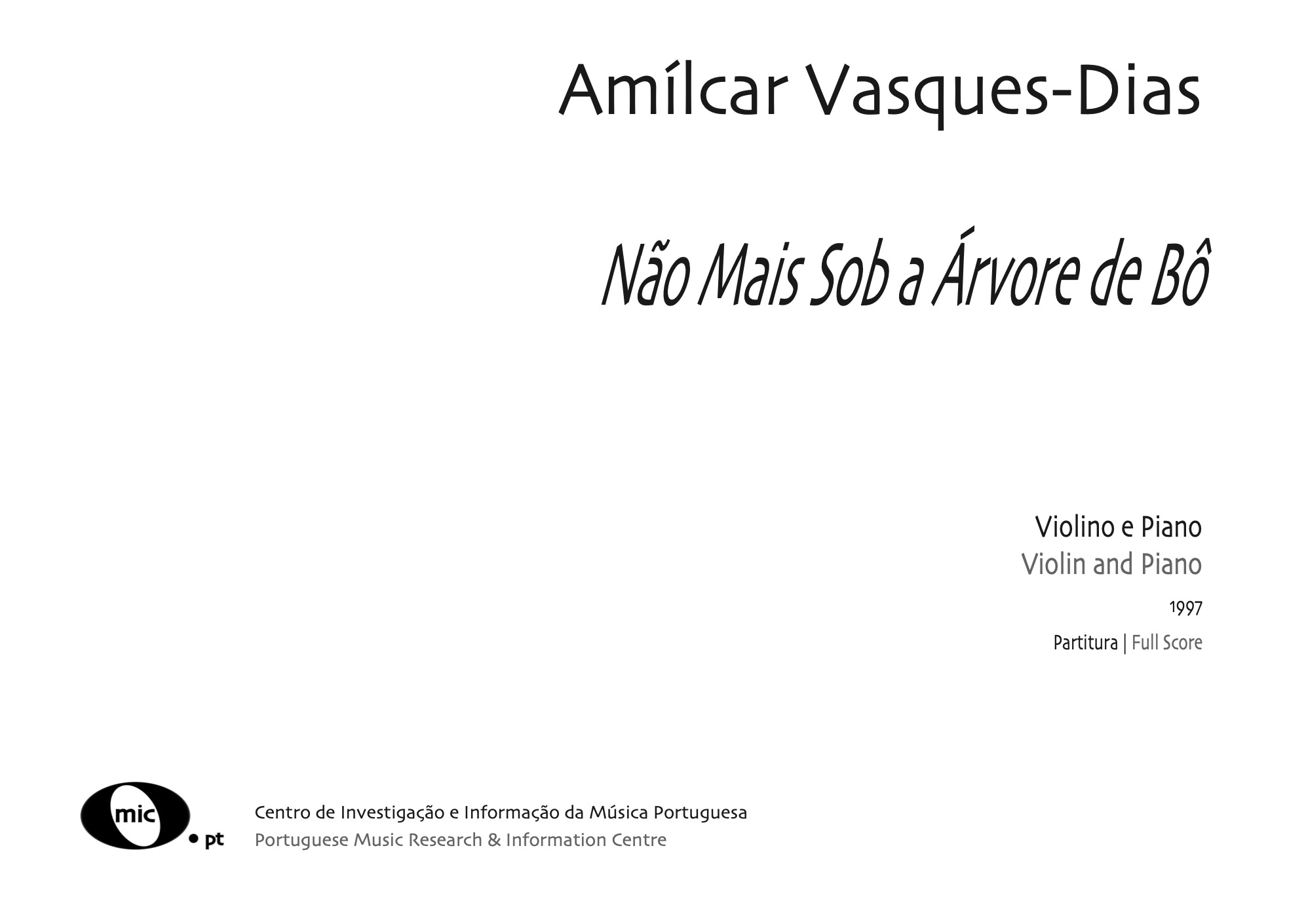 Amílcar Vasques-Dias

Não Mais Sob a Árvore de Bô

Violino e Piano
Violin and Piano

1997

Partitura | Full Score

mic
• pt

Centro de Investigação e Informação da Música Portuguesa
Portuguese Music Research & Information Centre